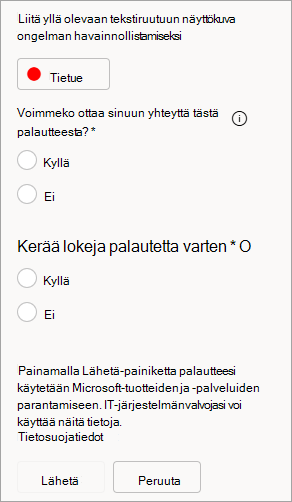 Liitä yllä olevaan tekstiruutuun näyttökuva ongelman havainnollistamiseksi

Tietue

Voimmeko ottaa sinuun yhteyttä tästä palautteesta? *

Kyllä

Ei

Kerää lokeja palautetta varten * O

Kyllä

Ei

Painamalla Lähetä-painiketta palautteesi käytetään Microsoft-tuotteidenja -palveluiden parantamiseen. IT-järjestelmänvalvojasi voi käyttää näitä tietoja.
Tietosuojatiedot

Lähetä

Peruuta